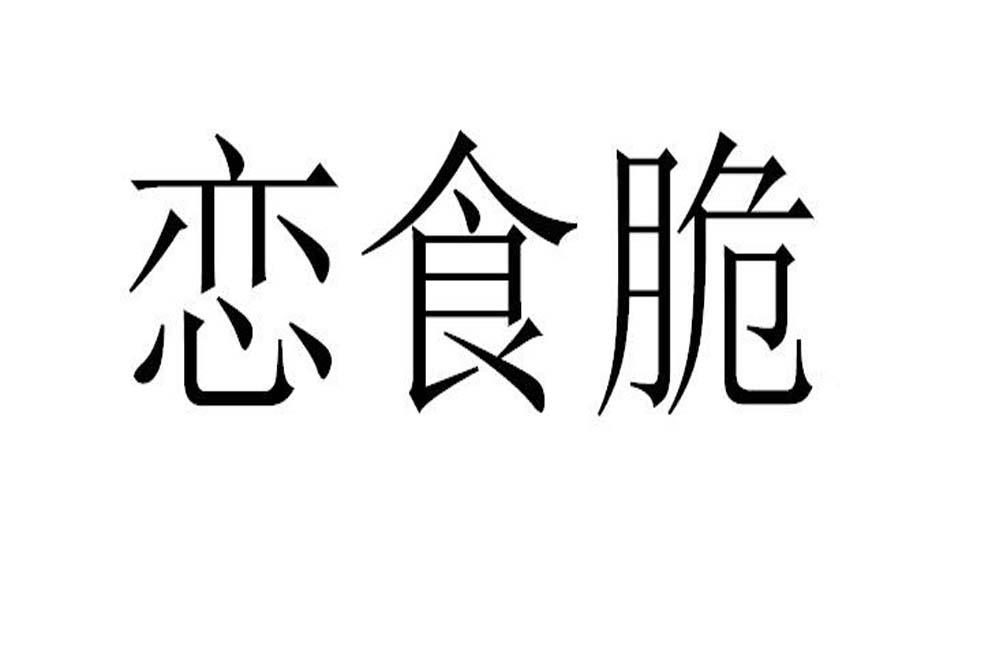 恋食脆